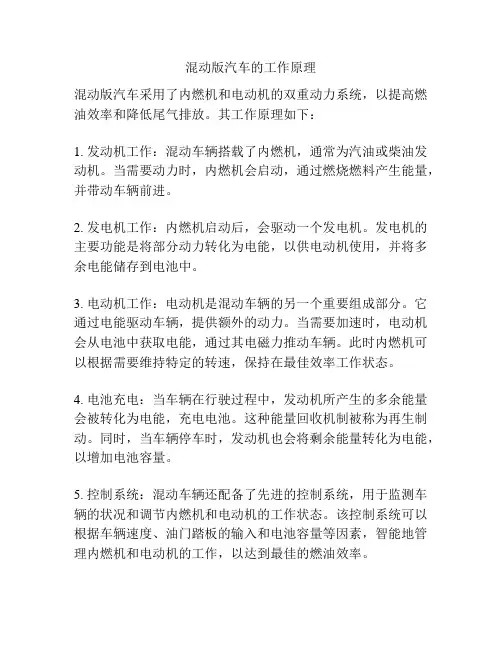 混动版汽车的工作原理

混动版汽车采用了内燃机和电动机的双重动力系统，以提高燃油效率和降低尾气排放。其工作原理如下：

1. 发动机工作：混动车辆搭载了内燃机，通常为汽油或柴油发动机。当需要动力时，内燃机会启动，通过燃烧燃料产生能量，并带动车辆前进。

2. 发电机工作：内燃机启动后，会驱动一个发电机。发电机的主要功能是将部分动力转化为电能，以供电动机使用，并将多余电能储存到电池中。

3. 电动机工作：电动机是混动车辆的另一个重要组成部分。它通过电能驱动车辆，提供额外的动力。当需要加速时，电动机会从电池中获取电能，通过其电磁力推动车辆。此时内燃机可以根据需要维持特定的转速，保持在最佳效率工作状态。

4. 电池充电：当车辆在行驶过程中，发动机所产生的多余能量会被转化为电能，充电电池。这种能量回收机制被称为再生制动。同时，当车辆停车时，发动机也会将剩余能量转化为电能，以增加电池容量。

5. 控制系统：混动车辆还配备了先进的控制系统，用于监测车辆的状况和调节内燃机和电动机的工作状态。该控制系统可以根据车辆速度、油门踏板的输入和电池容量等因素，智能地管理内燃机和电动机的工作，以达到最佳的燃油效率。